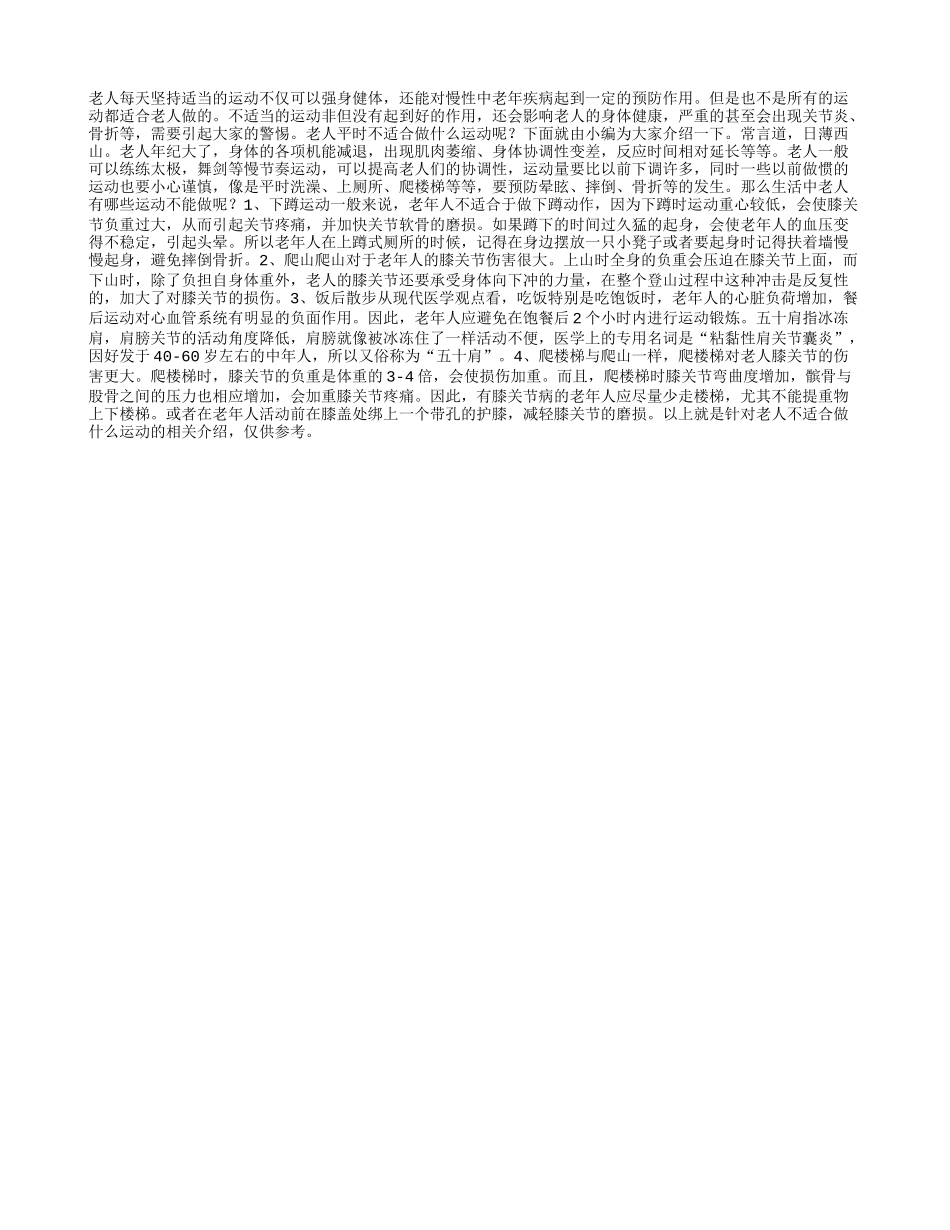 老人每天坚持适当的运动不仅可以强身健体，还能对慢性中老年疾病起到一定的预防作用。但是也不是所有的运动都适合老人做的。不适当的运动非但没有起到好的作用，还会影响老人的身体健康，严重的甚至会出现关节炎、骨折等，需要引起大家的警惕。老人平时不适合做什么运动呢？下面就由小编为大家介绍一下。常言道，日薄西山。老人年纪大了，身体的各项机能减退，出现肌肉萎缩、身体协调性变差，反应时间相对延长等等。老人一般可以练练太极，舞剑等慢节奏运动，可以提高老人们的协调性，运动量要比以前下调许多，同时一些以前做惯的运动也要小心谨慎，像是平时洗澡、上厕所、爬楼梯等等，要预防晕眩、摔倒、骨折等的发生。那么生活中老人有哪些运动不能做呢？1、下蹲运动一般来说，老年人不适合于做下蹲动作，因为下蹲时运动重心较低，会使膝关节负重过大，从而引起关节疼痛，并加快关节软骨的磨损。如果蹲下的时间过久猛的起身，会使老年人的血压变得不稳定，引起头晕。所以老年人在上蹲式厕所的时候，记得在身边摆放一只小凳子或者要起身时记得扶着墙慢慢起身，避免摔倒骨折。2、爬山爬山对于老年人的膝关节伤害很大。上山时全身的负重会压迫在膝关节上面，而下山时，除了负担自身体重外，老人的膝关节还要承受身体向下冲的力量，在整个登山过程中这种冲击是反复性的，加大了对膝关节的损伤。3、饭后散步从现代医学观点看，吃饭特别是吃饱饭时，老年人的心脏负荷增加，餐后运动对心血管系统有明显的负面作用。因此，老年人应避免在饱餐后2个小时内进行运动锻炼。五十肩指冰冻肩，肩膀关节的活动角度降低，肩膀就像被冰冻住了一样活动不便，医学上的专用名词是“粘黏性肩关节囊炎”，因好发于40-60岁左右的中年人，所以又俗称为“五十肩”。4、爬楼梯与爬山一样，爬楼梯对老人膝关节的伤害更大。爬楼梯时，膝关节的负重是体重的3-4倍，会使损伤加重。而且，爬楼梯时膝关节弯曲度增加，髌骨与股骨之间的压力也相应增加，会加重膝关节疼痛。因此，有膝关节病的老年人应尽量少走楼梯，尤其不能提重物上下楼梯。或者在老年人活动前在膝盖处绑上一个带孔的护膝，减轻膝关节的磨损。以上就是针对老人不适合做什么运动的相关介绍，仅供参考。